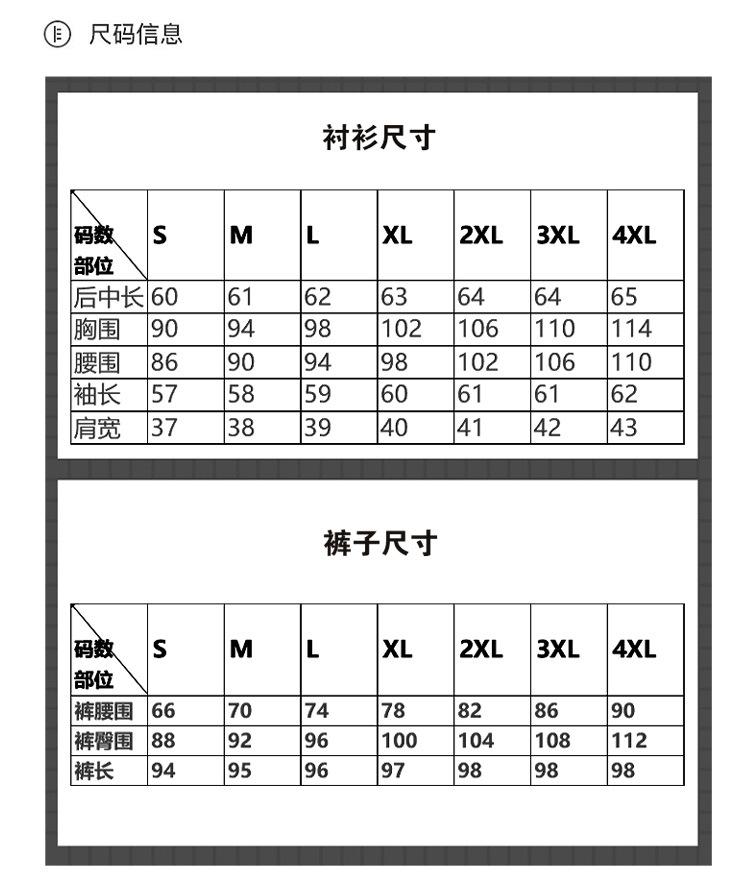 尺码信息

衬衫尺寸

| 码数 部位 | S | M | L | XL | 2XL | 3XL | 4XL |
|---|---|---|---|---|---|---|---|
| 后中长 | 60 | 61 | 62 | 63 | 64 | 64 | 65 |
| 胸围 | 90 | 94 | 98 | 102 | 106 | 110 | 114 |
| 腰围 | 86 | 90 | 94 | 98 | 102 | 106 | 110 |
| 袖长 | 57 | 58 | 59 | 60 | 61 | 61 | 62 |
| 肩宽 | 37 | 38 | 39 | 40 | 41 | 42 | 43 |

裤子尺寸

| 码数 部位 | S | M | L | XL | 2XL | 3XL | 4XL |
|---|---|---|---|---|---|---|---|
| 裤腰围 | 66 | 70 | 74 | 78 | 82 | 86 | 90 |
| 裤臀围 | 88 | 92 | 96 | 100 | 104 | 108 | 112 |
| 裤长 | 94 | 95 | 96 | 97 | 98 | 98 | 98 |